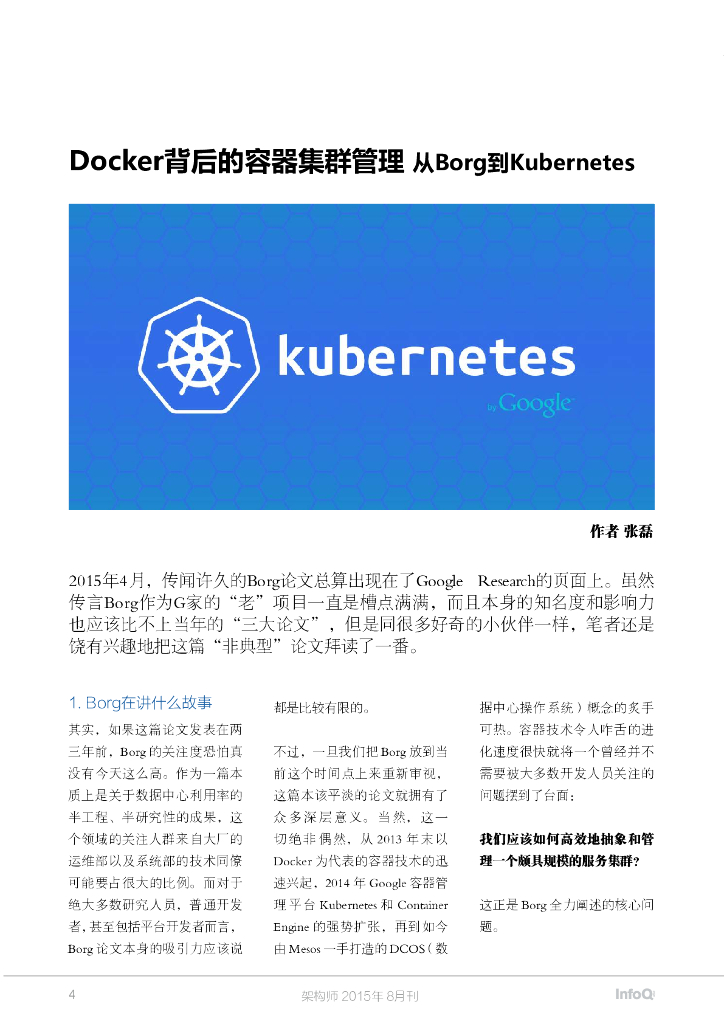 Docker背后的容器集群管理 从Borg到Kubernetes

kubernetes
by Google

作者 张磊

2015年4月，传闻许久的Borg论文总算出现在了Google Research的页面上。虽然传言Borg作为G家的“老”项目一直是槽点满满，而且本身的知名度和影响力也应该比不上当年的“三大论文”，但是同很多好奇的小伙伴一样，笔者还是饶有兴趣地把这篇“非典型”论文拜读了一番。

1. Borg在讲什么故事

其实，如果这篇论文发表在两三年前，Borg的关注度恐怕真没有今天这么高。作为一篇本质上是关于数据中心利用率的半工程、半研究性的成果，这个领域的关注人群来自大厂的运维部以及系统部的技术同僚可能要占很大的比例。而对于绝大多数研究人员，普通开发者，甚至包括平台开发者而言，Borg论文本身的吸引力应该说都是比较有限的。

不过，一旦我们把Borg放到当前这个时间点上来重新审视，这篇本该平淡的论文就拥有了众多深层意义。当然，这一切绝非偶然，从2013年末以Docker为代表的容器技术的迅速兴起，2014年Google容器管理平台Kubernetes和Container Engine的强势扩张，再到如今由Mesos一手打造的DCOS（数据中心操作系统）概念的炙手可热。容器技术令人咋舌的进化速度很快就将一个曾经并不需要被大多数开发人员关注的问题摆到了台面：

我们应该如何高效地抽象和管理一个颇具规模的服务集群？

这正是Borg全力阐述的核心问题。

4 架构师 2015年8月刊 InfoQ